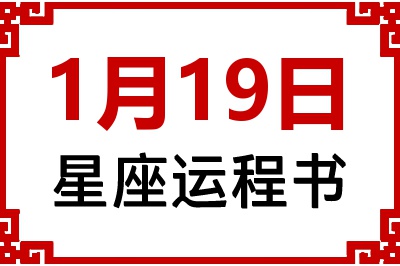 1月19日
星座运程书